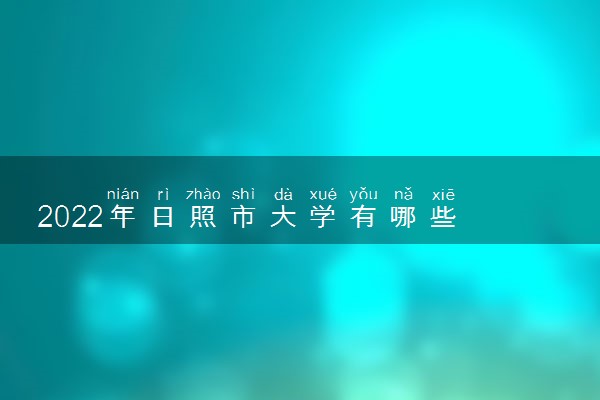 nián rì zhào shì dà xué yǒu nǎ xiē
2022年日照市大学有哪些